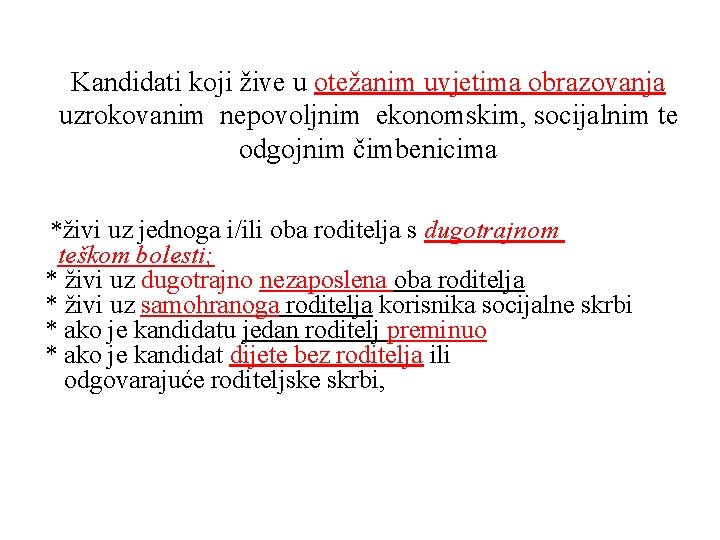 Kandidati koji žive u otežanim uvjetima obrazovanja uzrokovanim nepovoljnim ekonomskim, socijalnim te odgojnim čimbenicima

*živi uz jednoga i/ili oba roditelja s dugotrajnom teškom bolesti;
* živi uz dugotrajno nezaposlena oba roditelja
* živi uz samohranoga roditelja korisnika socijalne skrbi
* ako je kandidatu jedan roditelj preminuo
* ako je kandidat dijete bez roditelja ili odgovarajuće roditeljske skrbi,